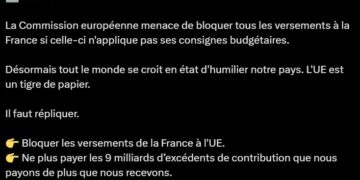 La Commission européenne menace de bloquer tous les versements à la France si celle-ci n'applique pas ses consignes budgétaires.

Désormais tout le monde se croit en état d'humilier notre pays. L'UE est un tigre de papier.

Il faut répliquer.

👉 Bloquer les versements de la France à l'UE.
👉 Ne plus payer les 9 milliards d'excédents de contribution que nous payons de plus que nous recevons.